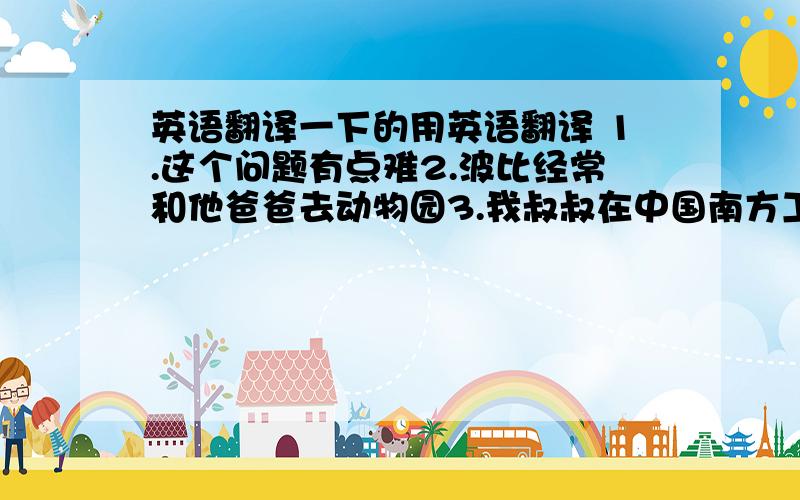 英语翻译一下的用英语翻译 1.这个问题有点难2.波比经常和他爸爸去动物园3.我叔叔在中国南方工